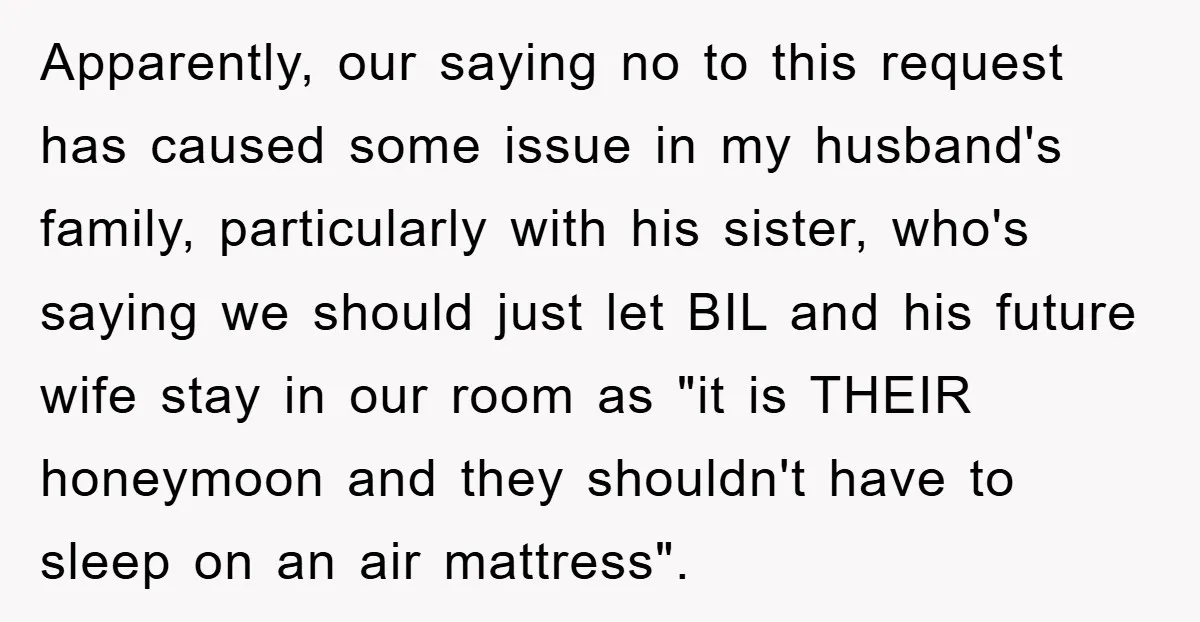 Apparently, our saying no to this request has caused some issue in my husband's family, particularly with his sister, who's saying we should just let BIL and his future wife stay in our room as "it is THEIR honeymoon and they shouldn't have to sleep on an air mattress".